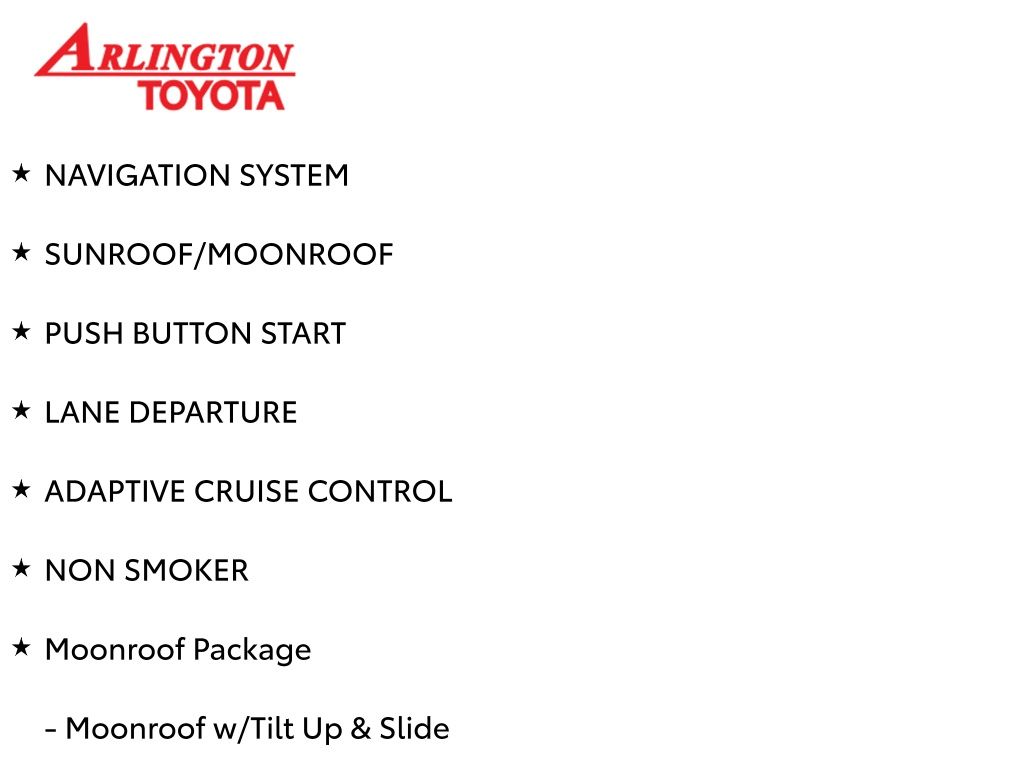 ARLINGTON
TOYOTA

★ NAVIGATION SYSTEM

★ SUNROOF/MOONROOF

★ PUSH BUTTON START

★ LANE DEPARTURE

★ ADAPTIVE CRUISE CONTROL

★ NON SMOKER

★ Moonroof Package

- Moonroof w/Tilt Up & Slide